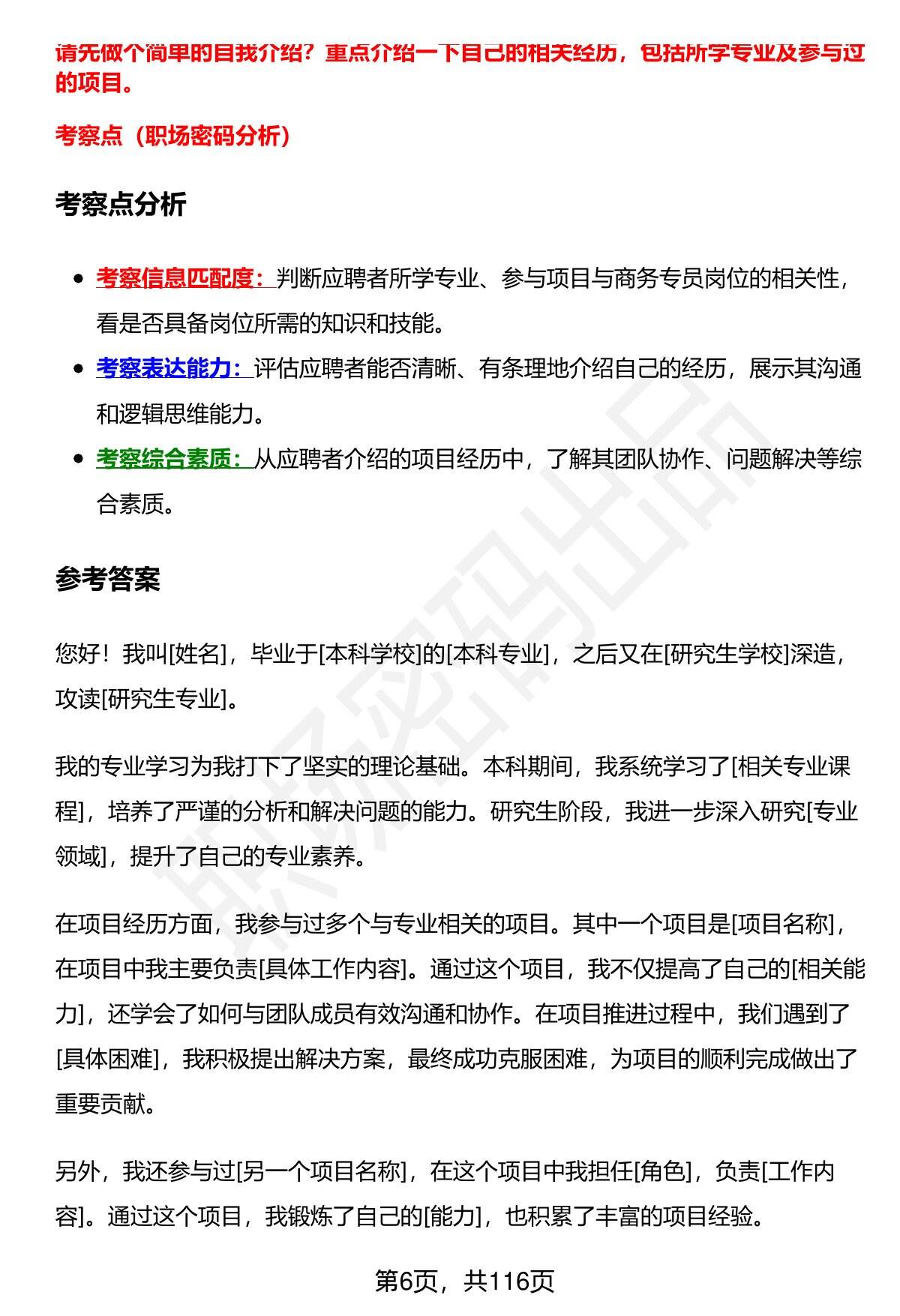 请先做个简单的自我介绍？重点介绍一下自己的相关经历，包括所学专业及参与过的项目。

考察点（职场密码分析）

考察点分析

• 考察信息匹配度：判断应聘者所学专业、参与项目与商务专员岗位的相关性，看是否具备岗位所需的知识和技能。
• 考察表达能力：评估应聘者能否清晰、有条理地介绍自己的经历，展示其沟通和逻辑思维能力。
• 考察综合素质：从应聘者介绍的项目经历中，了解其团队协作、问题解决等综合素质。

参考答案

您好！我叫[姓名]，毕业于[本科学校]的[本科专业]，之后又在[研究生学校]深造，攻读[研究生专业]。

我的专业学习为我打下了坚实的理论基础。本科期间，我系统学习了[相关专业课程]，培养了严谨的分析和解决问题的能力。研究生阶段，我进一步深入研究[专业领域]，提升了自己的专业素养。

在项目经历方面，我参与过多个与专业相关的项目。其中一个项目是[项目名称]，在项目中我主要负责[具体工作内容]。通过这个项目，我不仅提高了自己的[相关能力]，还学会了如何与团队成员有效沟通和协作。在项目推进过程中，我们遇到了[具体困难]，我积极提出解决方案，最终成功克服困难，为项目的顺利完成做出了重要贡献。

另外，我还参与过[另一个项目名称]，在这个项目中我担任[角色]，负责[工作内容]。通过这个项目，我锻炼了自己的[能力]，也积累了丰富的项目经验。

第6页，共116页

职场密码出品